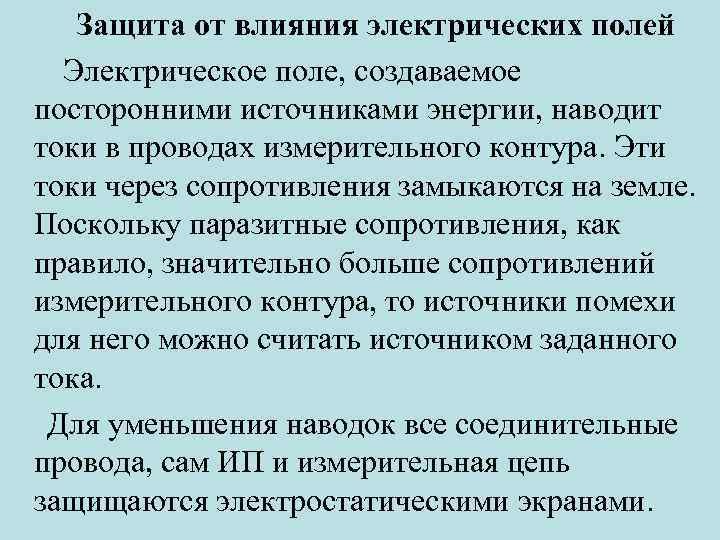 Защита от влияния электрических полей

Электрическое поле, создаваемое посторонними источниками энергии, наводит токи в проводах измерительного контура. Эти токи через сопротивления замыкаются на земле. Поскольку паразитные сопротивления, как правило, значительно больше сопротивлений измерительного контура, то источники помехи для него можно считать источником заданного тока.

Для уменьшения наводок все соединительные провода, сам ИП и измерительная цепь защищаются электростатическими экранами.